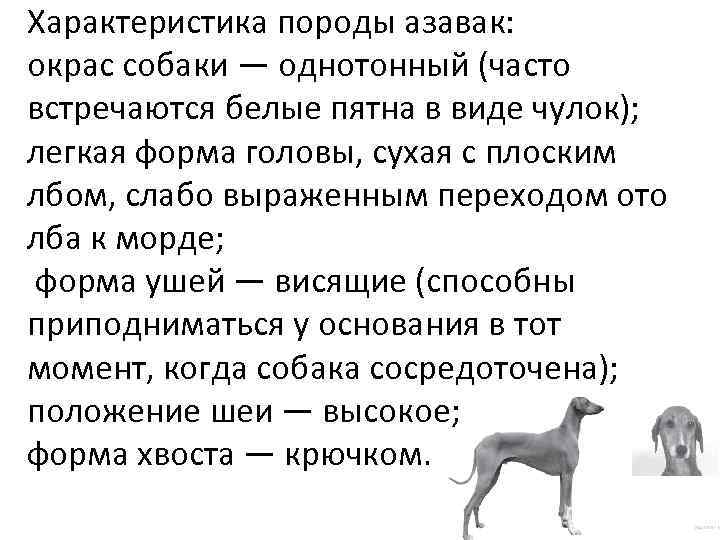 Характеристика породы азавак:
окрас собаки — однотонный (часто встречаются белые пятна в виде чулок);
легкая форма головы, сухая с плоским лбом, слабо выраженным переходом ото лба к морде;
форма ушей — висящие (способны приподниматься у основания в тот момент, когда собака сосредоточена);
положение шеи — высокое;
форма хвоста — крючком.